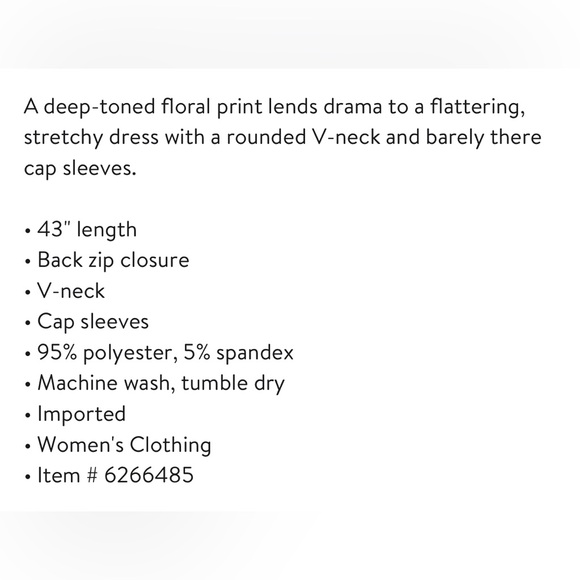 A deep-toned floral print lends drama to a flattering, stretchy dress with a rounded V-neck and barely there cap sleeves.

• 43" length
• Back zip closure
• V-neck
• Cap sleeves
• 95% polyester, 5% spandex
• Machine wash, tumble dry
• Imported
• Women's Clothing
• Item # 6266485